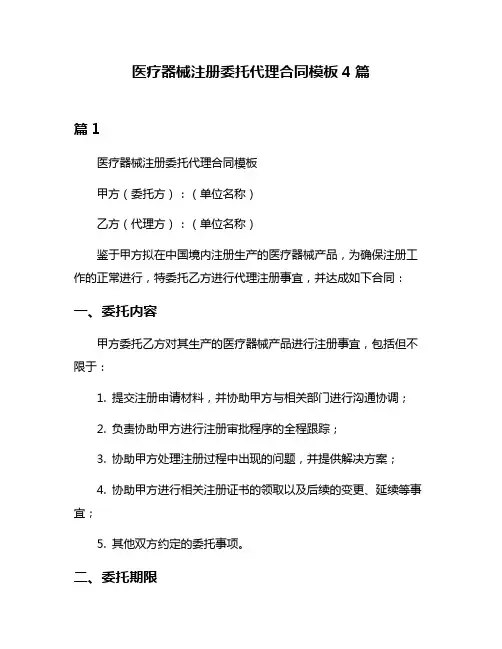 医疗器械注册委托代理合同模板 4 篇

篇 1

医疗器械注册委托代理合同模板

甲方（委托方）：（单位名称）

乙方（代理方）：（单位名称）

鉴于甲方拟在中国境内注册生产的医疗器械产品，为确保注册工作的正常进行，特委托乙方进行代理注册事宜，并达成如下合同：

一、委托内容

甲方委托乙方对其生产的医疗器械产品进行注册事宜，包括但不限于：

1. 提交注册申请材料，并协助甲方与相关部门进行沟通协调；

2. 负责协助甲方进行注册审批程序的全程跟踪；

3. 协助甲方处理注册过程中出现的问题，并提供解决方案；

4. 协助甲方进行相关注册证书的领取以及后续的变更、延续等事宜；

5. 其他双方约定的委托事项。

二、委托期限